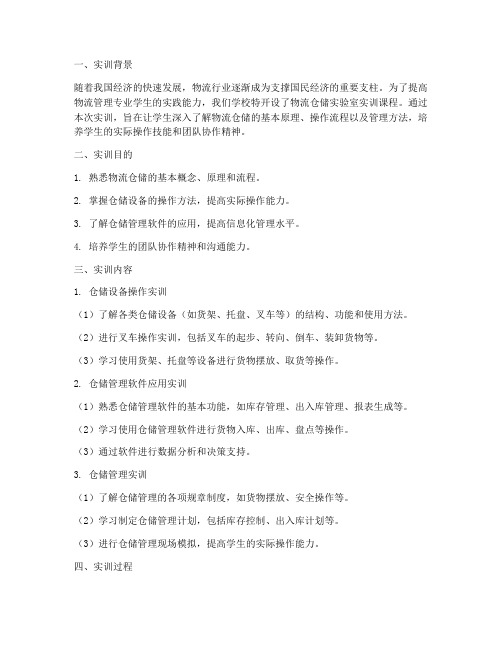 一、实训背景

随着我国经济的快速发展，物流行业逐渐成为支撑国民经济的重要支柱。为了提高物流管理专业学生的实践能力，我们学校特开设了物流仓储实验室实训课程。通过本次实训，旨在让学生深入了解物流仓储的基本原理、操作流程以及管理方法，培养学生的实际操作技能和团队协作精神。

二、实训目的

1. 熟悉物流仓储的基本概念、原理和流程。

2. 掌握仓储设备的操作方法，提高实际操作能力。

3. 了解仓储管理软件的应用，提高信息化管理水平。

4. 培养学生的团队协作精神和沟通能力。

三、实训内容

1. 仓储设备操作实训

（1）了解各类仓储设备（如货架、托盘、叉车等）的结构、功能和使用方法。

（2）进行叉车操作实训，包括叉车的起步、转向、倒车、装卸货物等。

（3）学习使用货架、托盘等设备进行货物摆放、取货等操作。

2. 仓储管理软件应用实训

（1）熟悉仓储管理软件的基本功能，如库存管理、出入库管理、报表生成等。

（2）学习使用仓储管理软件进行货物入库、出库、盘点等操作。

（3）通过软件进行数据分析和决策支持。

3. 仓储管理实训

（1）了解仓储管理的各项规章制度，如货物摆放、安全操作等。

（2）学习制定仓储管理计划，包括库存控制、出入库计划等。

（3）进行仓储管理现场模拟，提高学生的实际操作能力。

四、实训过程